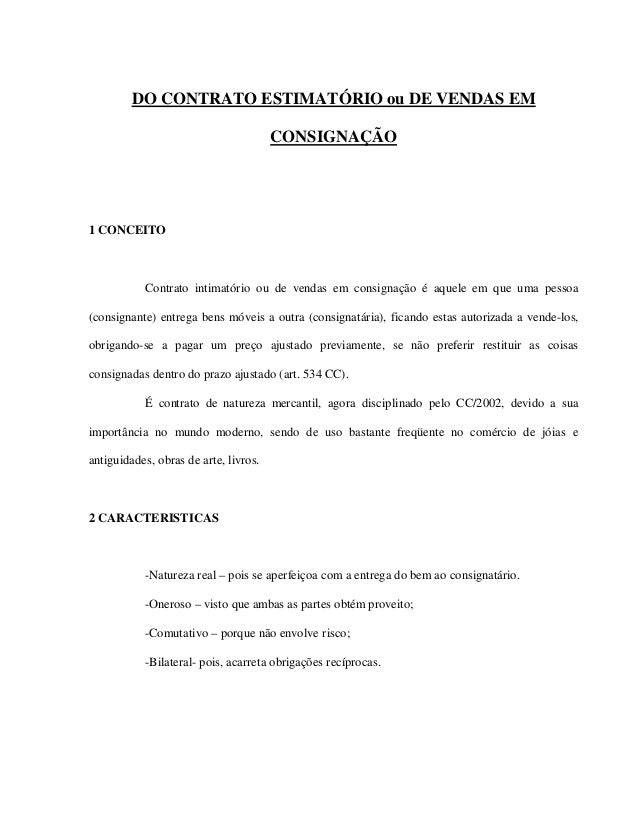 DO CONTRATO ESTIMATÓRIO ou DE VENDAS EM CONSIGNAÇÃO

1 CONCEITO

Contrato intimatório ou de vendas em consignação é aquele em que uma pessoa (consignante) entrega bens móveis a outra (consignatária), ficando estas autorizada a vende-los, obrigando-se a pagar um preço ajustado previamente, se não preferir restituir as coisas consignadas dentro do prazo ajustado (art. 534 CC).

É contrato de natureza mercantil, agora disciplinado pelo CC/2002, devido a sua importância no mundo moderno, sendo de uso bastante freqüente no comércio de jóias e antiguidades, obras de arte, livros.

2 CARACTERISTICAS

-Natureza real – pois se aperfeiçoa com a entrega do bem ao consignatário.

-Oneroso – visto que ambas as partes obtém proveito;

-Comutativo – porque não envolve risco;

-Bilateral- pois, acarreta obrigações recíprocas.